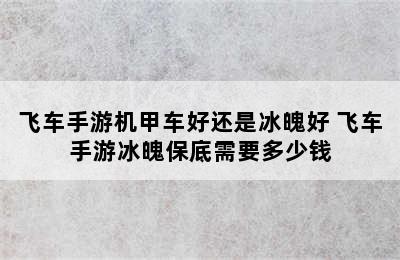 飞车手游机甲车好还是冰魄好 飞车手游冰魄保底需要多少钱